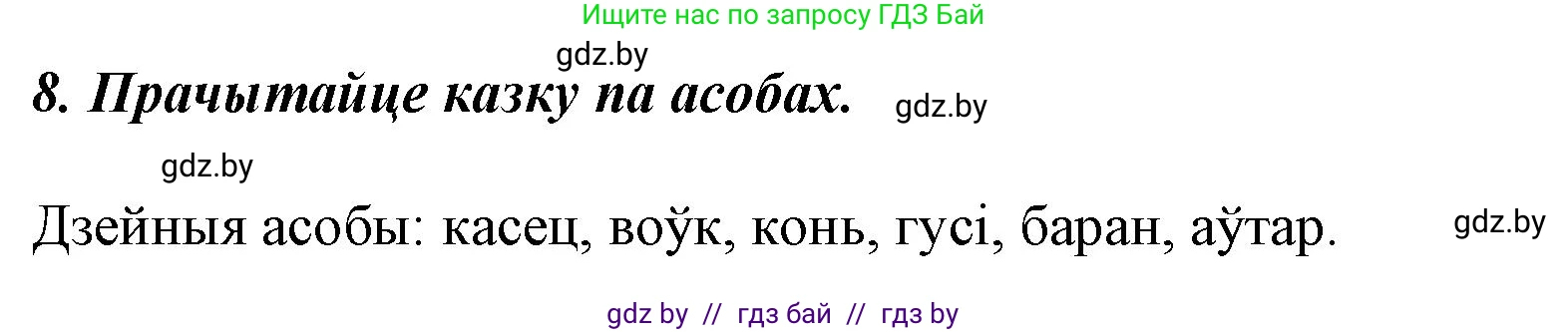 Ищите нас по запросу ГДЗ Бай

gdz.by

8. Прачытайце казку па асобах.

gdz.by

gdz.by

Дзейныя асобы: касец, воўк, конь, гусі, баран, аўтар.

gdz.by

gdz by // гдз бай // гдз by